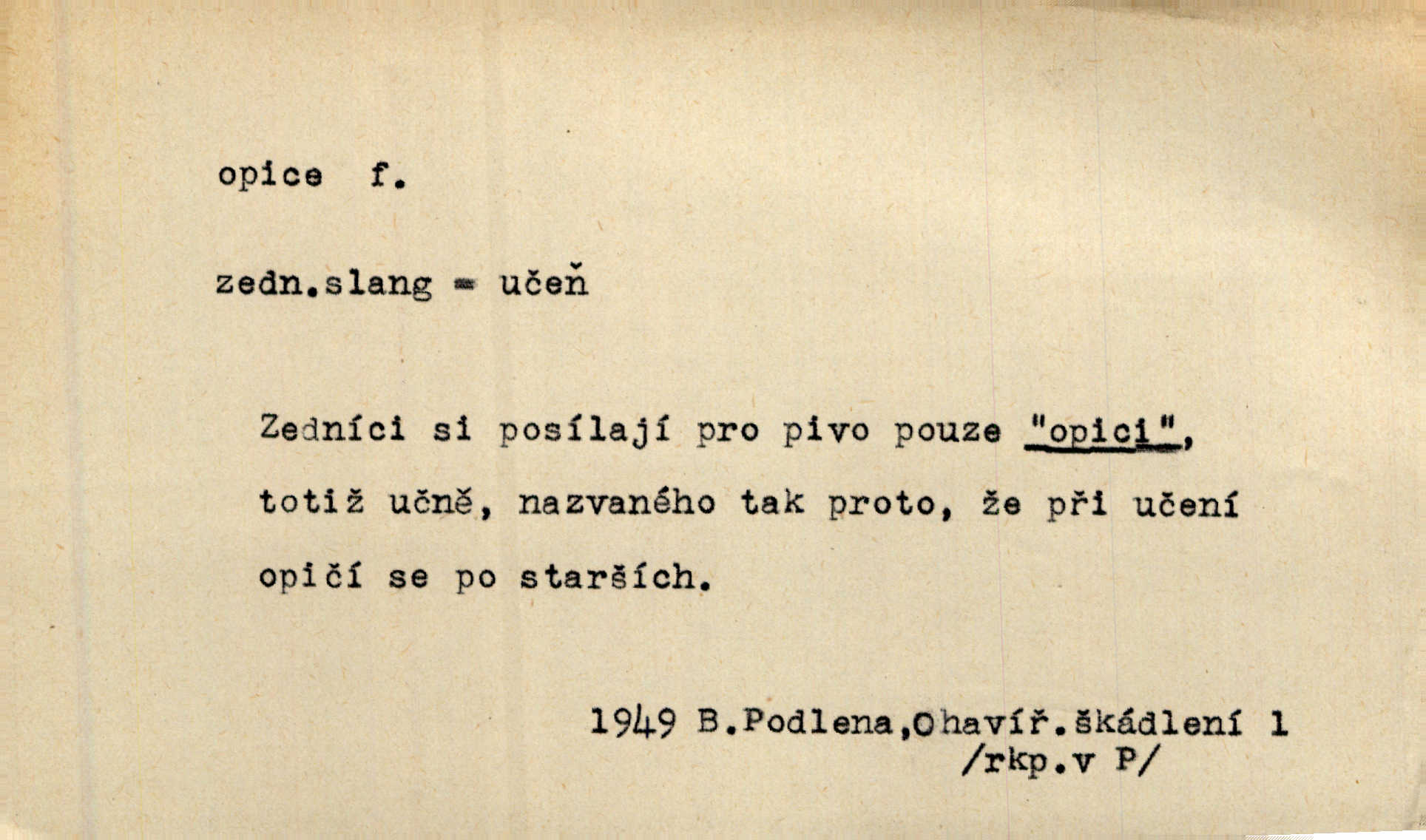 opice f.

zedn.slang = učeň

Zedníci si posílají pro pivo pouze "opici", totiž učně, nazvaného tak proto, že při učení opičí se po starších.

1949 B.Podlena,Ohavíř.škádlení 1
/rkp.v P/